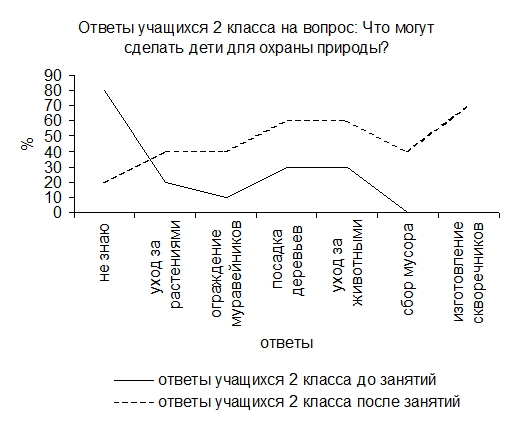 Ответы учащихся 2 класса на вопрос: Что могут сделать дети для охраны природы?

90
80
70
60
50
40
30
20
10
0

%

не знаю
уход за растениями
ограждение муравейников
посадка деревьев
уход за животными
сбор мусора
изготовление скворечников

ответы

ответы учащихся 2 класса до занятий
ответы учащихся 2 класса после занятий